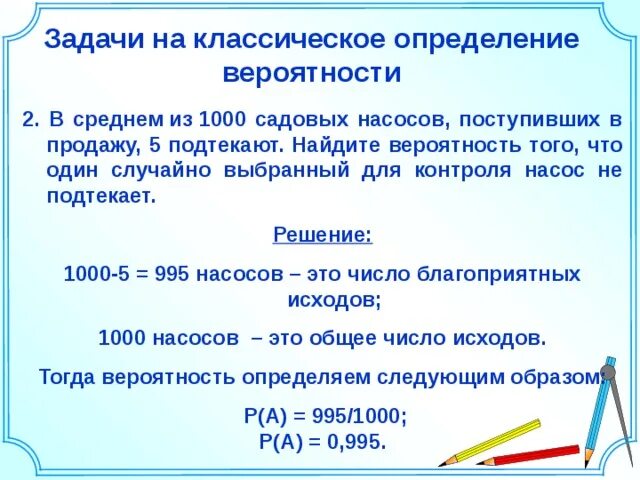 Задачи на классическое определение вероятности

2. В среднем из 1000 садовых насосов, поступивших в продажу, 5 подтекают. Найдите вероятность того, что один случайно выбранный для контроля насос не подтекает.

Решение:

1000-5 = 995 насосов – это число благоприятных исходов;

1000 насосов – это общее число исходов.

Тогда вероятность определяем следующим образом:

P(A) = 995/1000;
P(A) = 0,995.